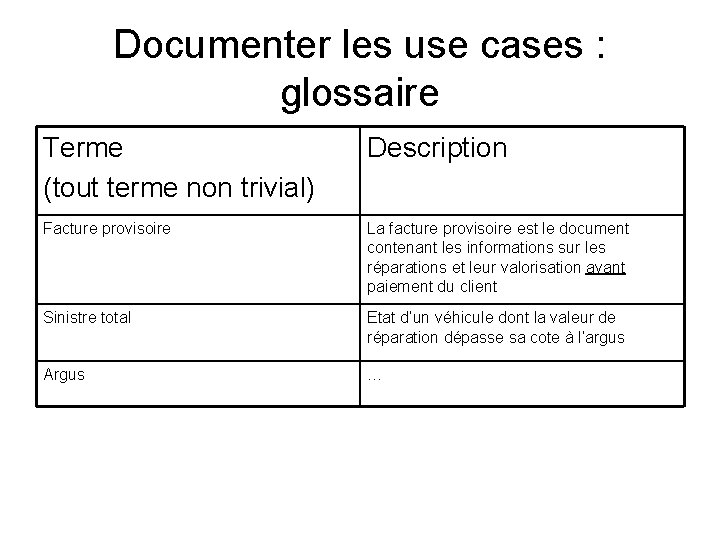 Documenter les use cases : glossaire

| Terme (tout terme non trivial) | Description |
|---|---|
| Facture provisoire | La facture provisoire est le document contenant les informations sur les réparations et leur valorisation avant paiement du client |
| Sinistre total | Etat d'un véhicule dont la valeur de réparation dépasse sa cote à l'argus |
| Argus | … |